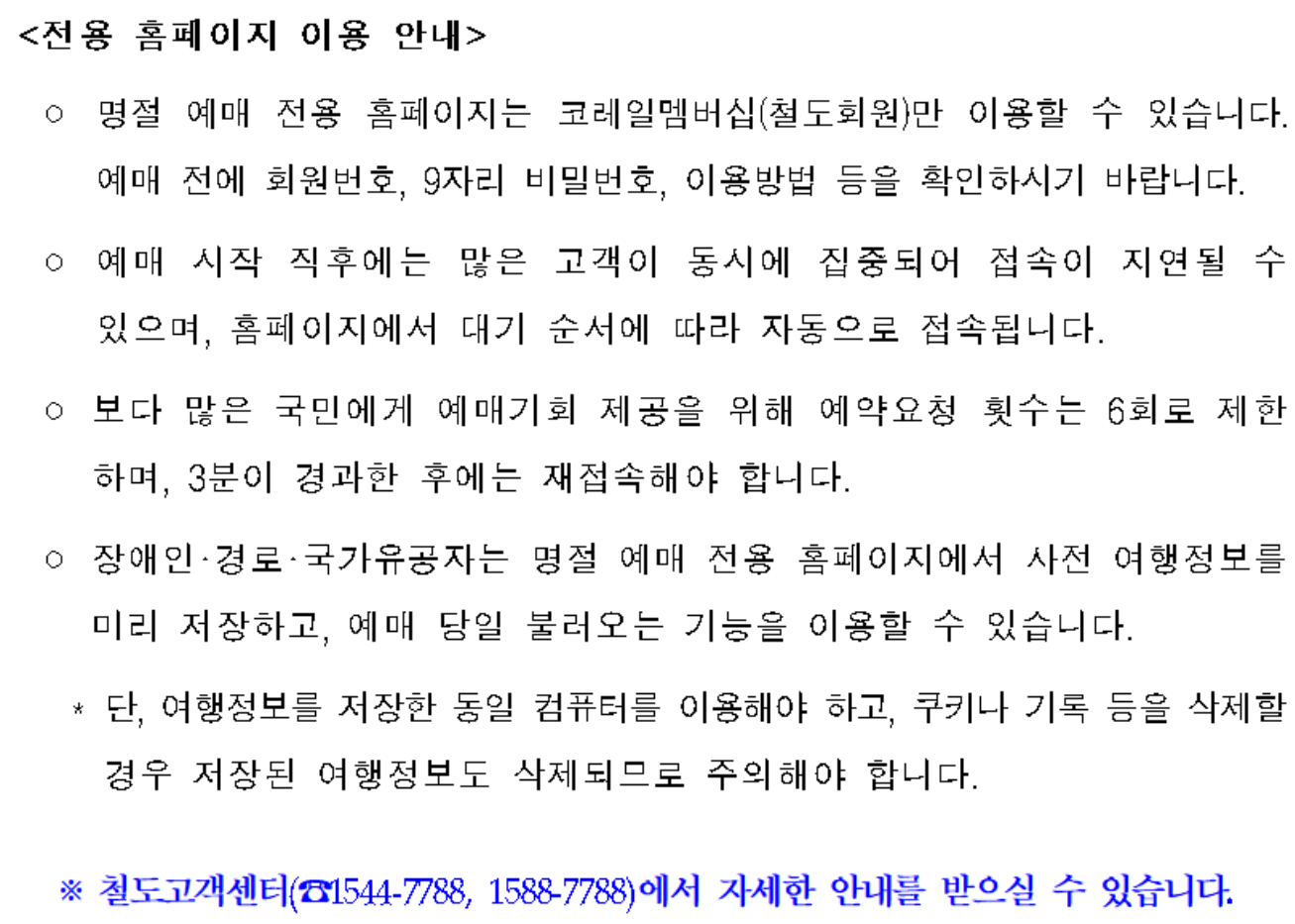 <전용 홈페이지 이용 안내>

○ 명절 예매 전용 홈페이지는 코레일멤버십(철도회원)만 이용할 수 있습니다. 예매 전에 회원번호, 9자리 비밀번호, 이용방법 등을 확인하시기 바랍니다.

○ 예매 시작 직후에는 많은 고객이 동시에 집중되어 접속이 지연될 수 있으며, 홈페이지에서 대기 순서에 따라 자동으로 접속됩니다.

○ 보다 많은 국민에게 예매기회 제공을 위해 예약요청 횟수는 6회로 제한하며, 3분이 경과한 후에는 재접속해야 합니다.

○ 장애인·경로·국가유공자는 명절 예매 전용 홈페이지에서 사전 여행정보를 미리 저장하고, 예매 당일 불러오는 기능을 이용할 수 있습니다.

* 단, 여행정보를 저장한 동일 컴퓨터를 이용해야 하고, 쿠키나 기록 등을 삭제할 경우 저장된 여행정보도 삭제되므로 주의해야 합니다.

※ 철도고객센터(☎1544-7788, 1588-7788)에서 자세한 안내를 받으실 수 있습니다.